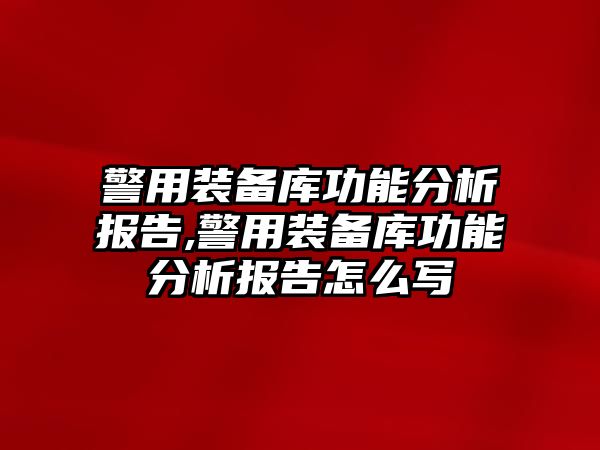 警用装备库功能分析报告,警用装备库功能分析报告怎么写